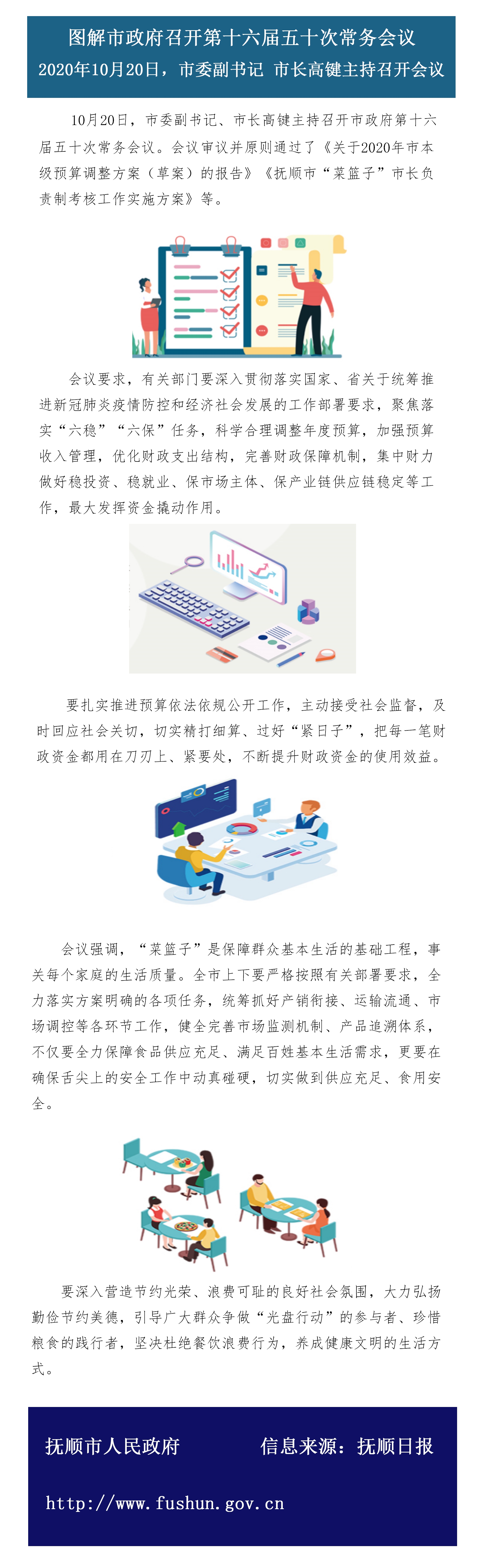 图解市政府召开第十六届五十次常务会议
2020年10月20日，市委副书记 市长高键主持召开会议

10月20日，市委副书记、市长高键主持召开市政府第十六届五十次常务会议。会议审议并原则通过了《关于2020年市本级预算调整方案（草案）的报告》《抚顺市“菜篮子”市长负责制考核工作实施方案》等。

会议要求，有关部门要深入贯彻落实国家、省关于统筹推进新冠肺炎疫情防控和经济社会发展的工作部署要求，聚焦落实“六稳”“六保”任务，科学合理调整年度预算，加强预算收入管理，优化财政支出结构，完善财政保障机制，集中财力做好稳投资、稳就业、保市场主体、保产业链供应链稳定等工作，最大发挥资金撬动作用。

要扎实推进预算依法依规公开工作，主动接受社会监督，及时回应社会关切，切实精打细算、过好“紧日子”，把每一笔财政资金都用在刀刃上、紧要处，不断提升财政资金的使用效益。

会议强调，“菜篮子”是保障群众基本生活的基础工程，事关每个家庭的生活质量。全市上下要严格按照有关部署要求，全力落实方案明确的各项任务，统筹抓好产销衔接、运输流通、市场调控等各环节工作，健全完善市场监测机制、产品追溯体系，不仅要全力保障食品供应充足、满足百姓基本生活需求，更要在确保舌尖上的安全工作中动真碰硬，切实做到供应充足、食用安全。

要深入营造节约光荣、浪费可耻的良好社会氛围，大力弘扬勤俭节约美德，引导广大群众争做“光盘行动”的参与者、珍惜粮食的践行者，坚决杜绝餐饮浪费行为，养成健康文明的生活方式。

抚顺市人民政府 信息来源：抚顺日报

http://www.fushun.gov.cn